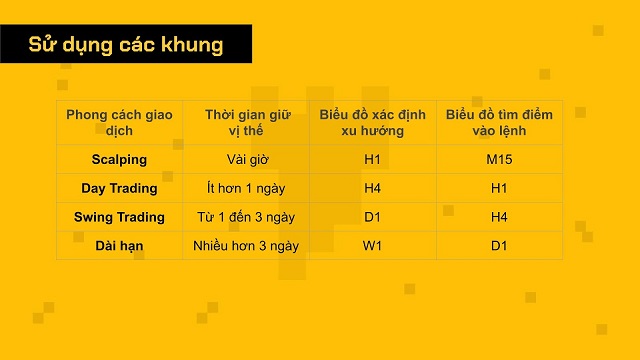 Sử dụng các khung

| Phong cách giao dịch | Thời gian giữ vị thế | Biểu đồ xác định xu hướng | Biểu đồ tìm điểm vào lệnh |
|---|---|---|---|
| Scalping | Vài giờ | H1 | M15 |
| Day Trading | Ít hơn 1 ngày | H4 | H1 |
| Swing Trading | Từ 1 đến 3 ngày | D1 | H4 |
| Dài hạn | Nhiều hơn 3 ngày | W1 | D1 |